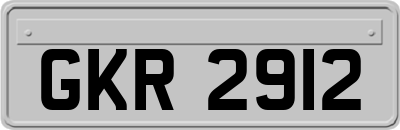 GKR 2912